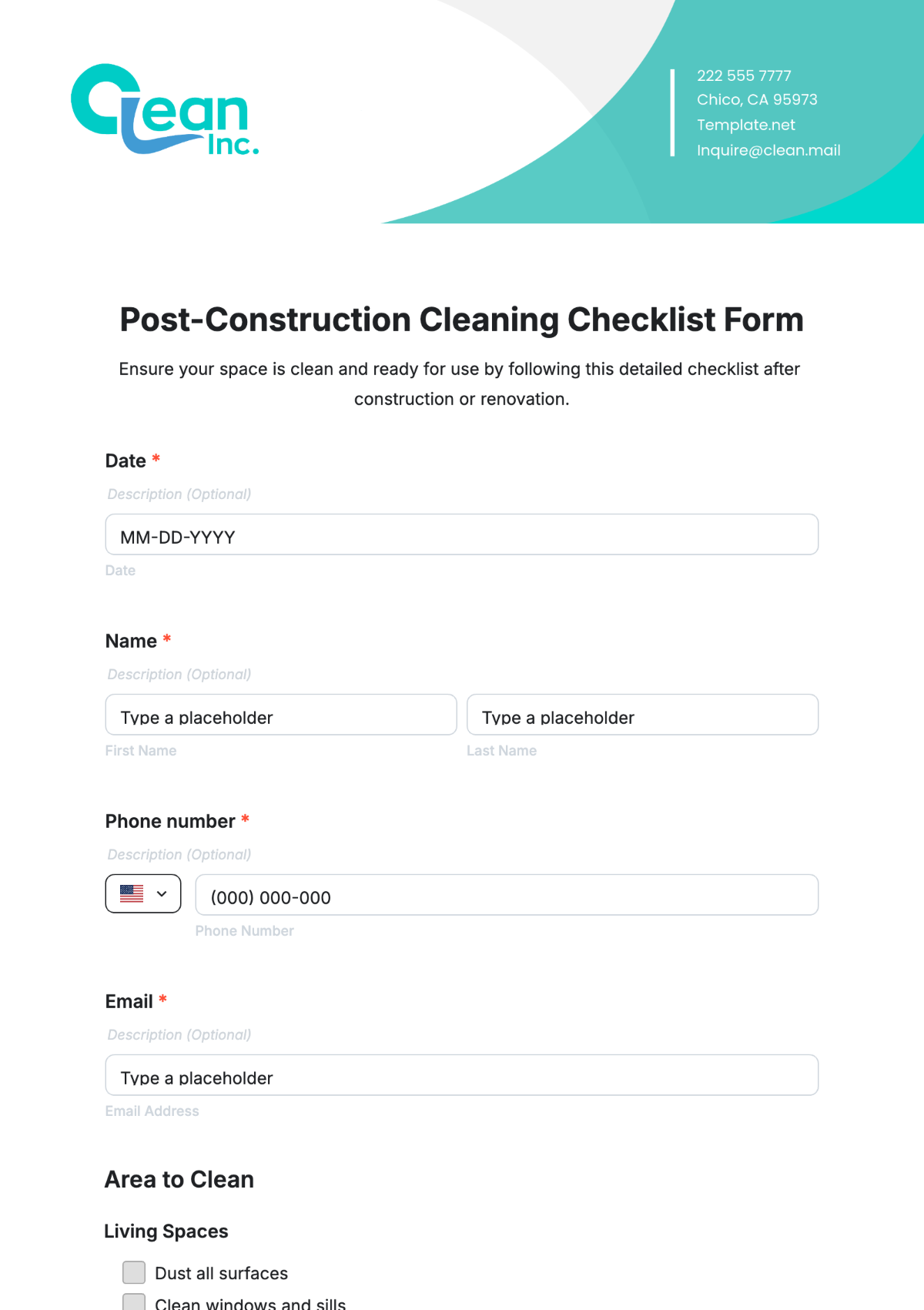 Clean Inc.

222 555 7777
Chico, CA 95973
Template.net
Inquire@clean.mail

Post-Construction Cleaning Checklist Form

Ensure your space is clean and ready for use by following this detailed checklist after construction or renovation.

Date *

Description (Optional)

MM-DD-YYYY

Date

Name *

Description (Optional)

Type a placeholder

First Name

Type a placeholder

Last Name

Phone number *

Description (Optional)

(000) 000-000

Phone Number

Email *

Description (Optional)

Type a placeholder

Email Address

Area to Clean

Living Spaces

Dust all surfaces

Clean windows and sills